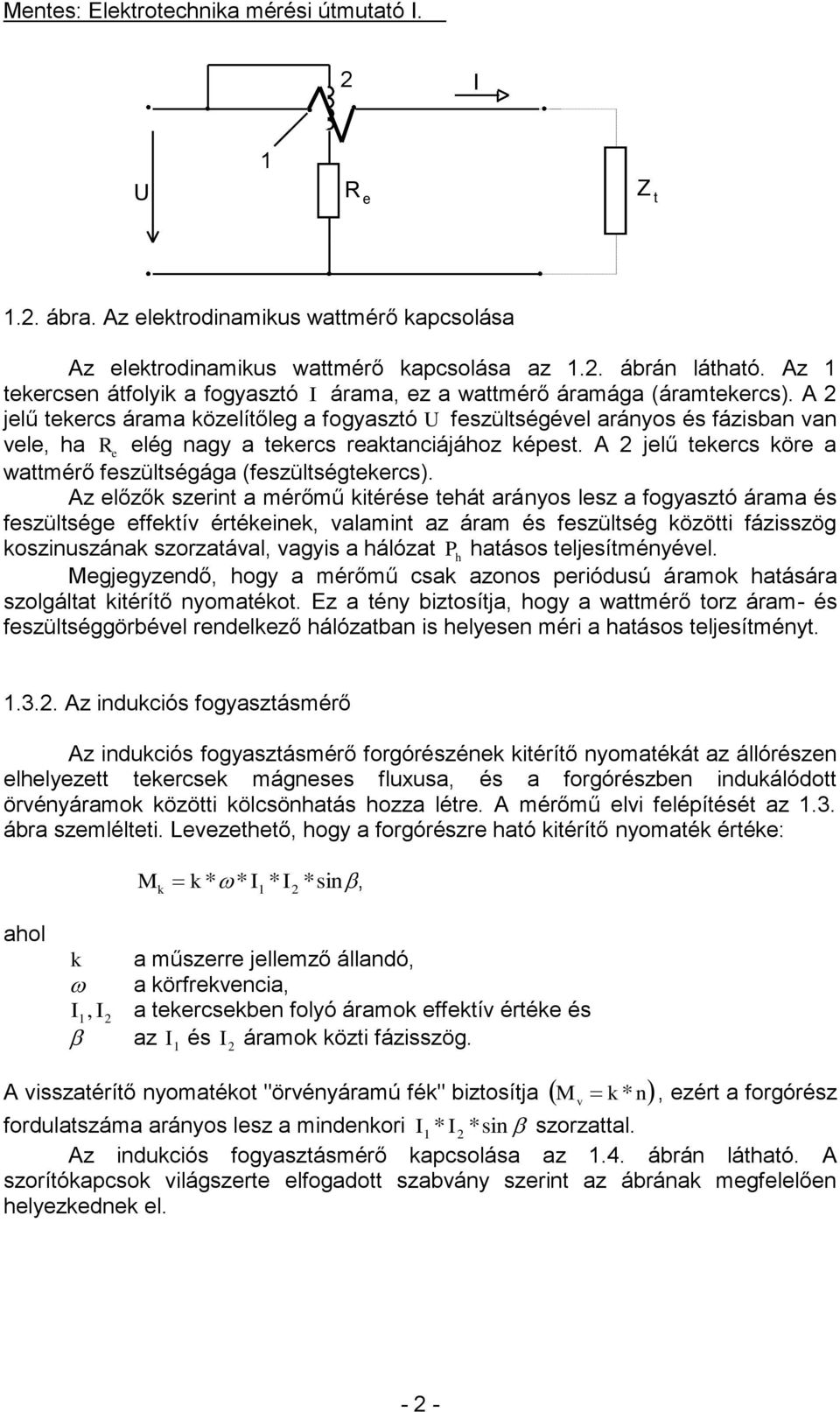 Mentes: Elektrotechnika mérési útmutató I.

2

I

1

U

$R_e$

$Z_t$

1.2. ábra. Az elektrodinamikus wattmérő kapcsolása

Az elektrodinamikus wattmérő kapcsolása az 1.2. ábrán látható. Az 1 tekercsen átfolyik a fogyasztó $I$ árama, ez a wattmérő áramága (áramtekercs). A 2 jelű tekercs árama közelítőleg a fogyasztó $U$ feszültségével arányos és fázisban van vele, ha $R_e$ elég nagy a tekercs reaktanciájához képest. A 2 jelű tekercs köre a wattmérő feszültségága (feszültségtekercs).

Az előzők szerint a mérőmű kitérése tehát arányos lesz a fogyasztó árama és feszültsége effektív értékeinek, valamint az áram és feszültség közötti fázisszög koszinuszának szorzatával, vagyis a hálózat $P_h$ hatásos teljesítményével.

Megjegyzendő, hogy a mérőmű csak azonos periódusú áramok hatására szolgáltat kitérítő nyomatékot. Ez a tény biztosítja, hogy a wattmérő torz áram- és feszültséggörbével rendelkező hálózatban is helyesen méri a hatásos teljesítményt.

1.3.2. Az indukciós fogyasztásmérő

Az indukciós fogyasztásmérő forgórészének kitérítő nyomatékát az állórészen elhelyezett tekercsek mágneses fluxusa, és a forgórészben indukálódott örvényáramok közötti kölcsönhatás hozza létre. A mérőmű elvi felépítését az 1.3. ábra szemlélteti. Levezethető, hogy a forgórészre ható kitérítő nyomaték értéke:

$M_k = k * \omega * I_1 * I_2 * \sin\beta,$

ahol

$k$ a műszerre jellemző állandó,
$\omega$ a körfrekvencia,
$I_1, I_2$ a tekercsekben folyó áramok effektív értéke és
$\beta$ az $I_1$ és $I_2$ áramok közti fázisszög.

A visszatérítő nyomatékot "örvényáramú fék" biztosítja $(M_v = k * n)$, ezért a forgórész fordulatszáma arányos lesz a mindenkori $I_1 * I_2 * \sin\beta$ szorzattal.

Az indukciós fogyasztásmérő kapcsolása az 1.4. ábrán látható. A szorítókapcsok világszerte elfogadott szabvány szerint az ábrának megfelelően helyezkednek el.

- 2 -